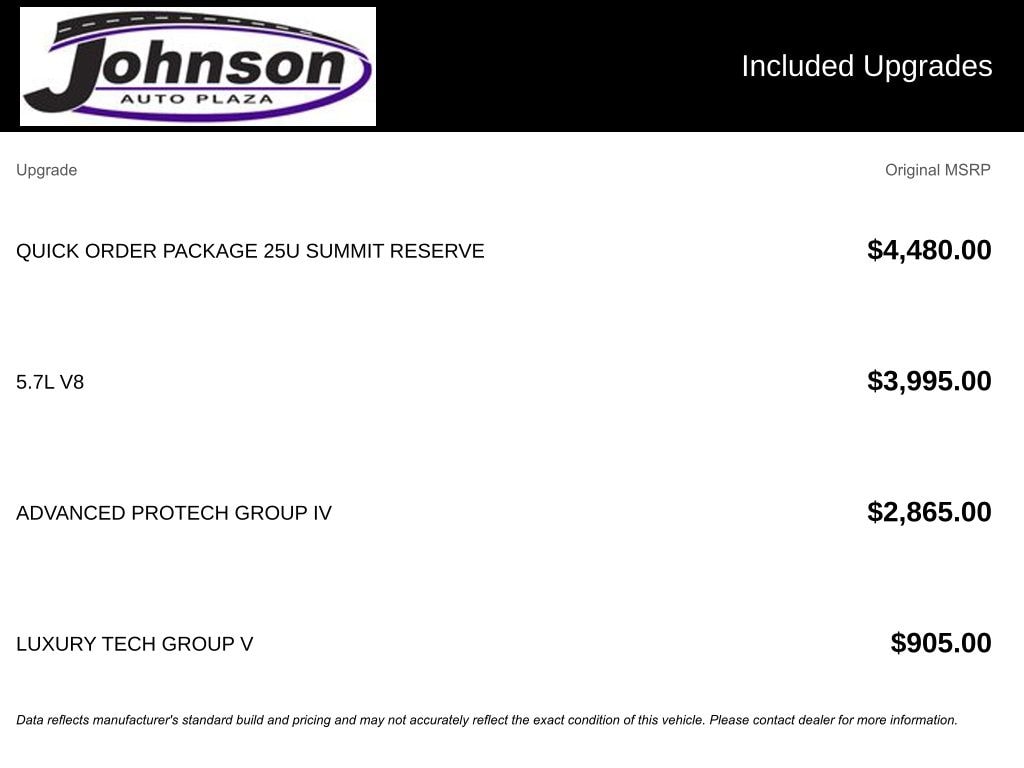 Johnson
AUTO PLAZA

Included Upgrades

| Upgrade | Original MSRP |
|---|---|
| QUICK ORDER PACKAGE 25U SUMMIT RESERVE | $4,480.00 |
| 5.7L V8 | $3,995.00 |
| ADVANCED PROTECH GROUP IV | $2,865.00 |
| LUXURY TECH GROUP V | $905.00 |

Data reflects manufacturer's standard build and pricing and may not accurately reflect the exact condition of this vehicle. Please contact dealer for more information.